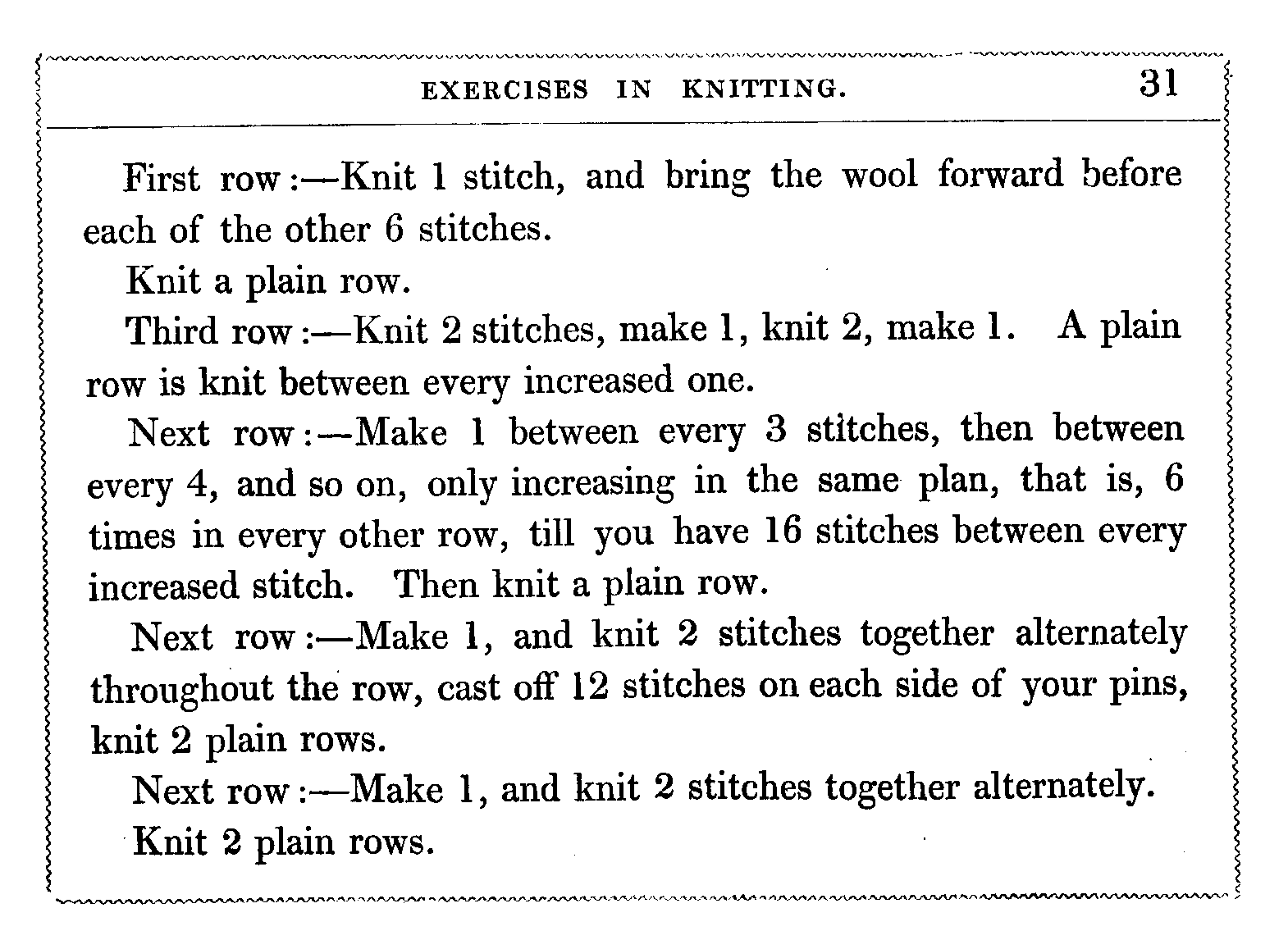 EXERCISES IN KNITTING. 31

First row:—Knit 1 stitch, and bring the wool forward before each of the other 6 stitches.

Knit a plain row.

Third row:—Knit 2 stitches, make 1, knit 2, make 1. A plain row is knit between every increased one.

Next row:—Make 1 between every 3 stitches, then between every 4, and so on, only increasing in the same plan, that is, 6 times in every other row, till you have 16 stitches between every increased stitch. Then knit a plain row.

Next row:—Make 1, and knit 2 stitches together alternately throughout the row, cast off 12 stitches on each side of your pins, knit 2 plain rows.

Next row:—Make 1, and knit 2 stitches together alternately.

Knit 2 plain rows.